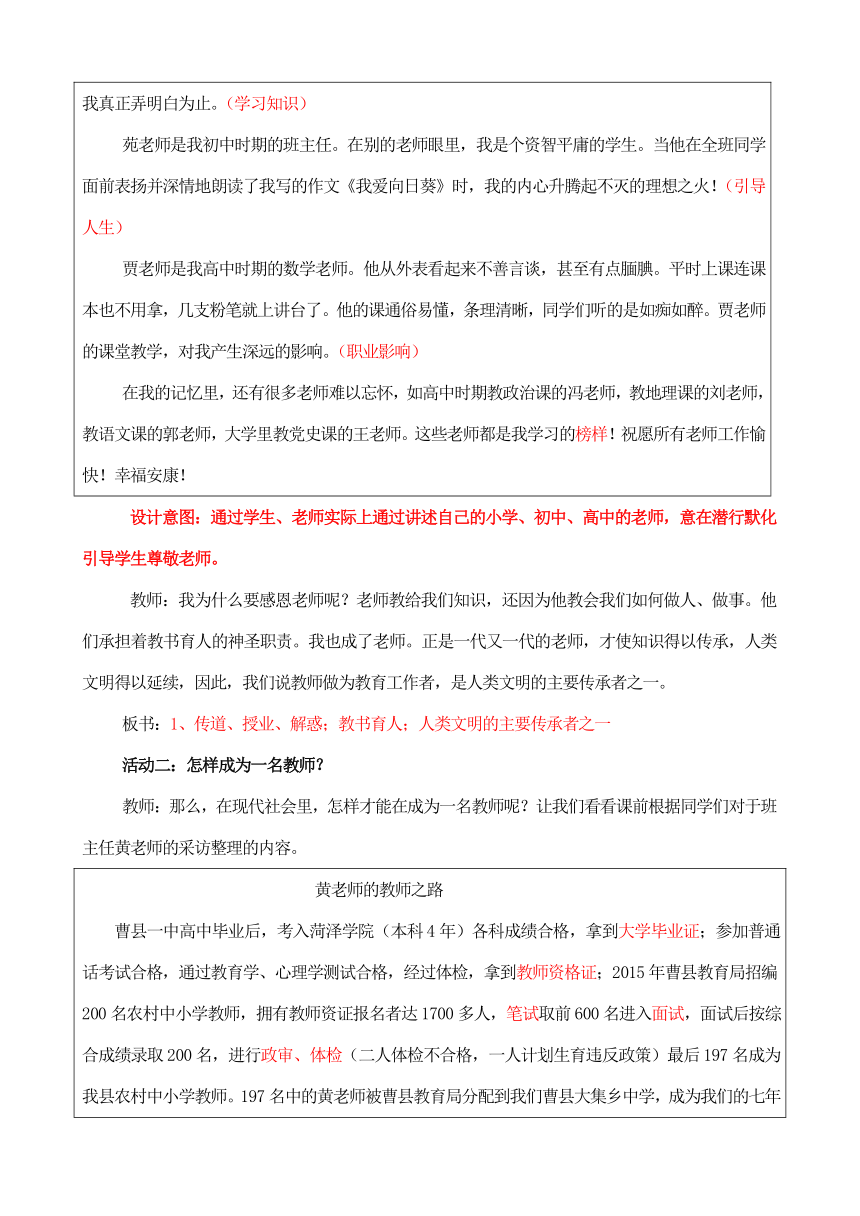 我真正弄明白为止。（学习知识）

苑老师是我初中时期的班主任。在别的老师眼里，我是个资智平庸的学生。当他在全班同学面前表扬并深情地朗读了我写的作文《我爱向日葵》时，我的内心升腾起不灭的理想之火！（引导人生）

贾老师是我高中时期的数学老师。他从外表看起来不善言谈，甚至有点腼腆。平时上课连课本也不用拿，几支粉笔就上讲台了。他的课通俗易懂，条理清晰，同学们听的是如痴如醉。贾老师的课堂教学，对我产生深远的影响。（职业影响）

在我的记忆里，还有很多老师难以忘怀，如高中时期教政治课的冯老师，教地理课的刘老师，教语文课的郭老师，大学里教党史课的王老师。这些老师都是我学习的榜样！祝愿所有老师工作愉快！幸福安康！

设计意图：通过学生、老师实际上通过讲述自己的小学、初中、高中的老师，意在潜行默化引导学生尊敬老师。

教师：我为什么要感恩老师呢？老师教给我们知识，还因为他教会我们如何做人、做事。他们承担着教书育人的神圣职责。我也成了老师。正是一代又一代的老师，才使知识得以传承，人类文明得以延续，因此，我们说教师做为教育工作者，是人类文明的主要传承者之一。

板书：1、传道、授业、解惑；教书育人；人类文明的主要传承者之一

活动二：怎样成为一名教师？

教师：那么，在现代社会里，怎样才能在成为一名教师呢？让我们看看课前根据同学们对于班主任黄老师的采访整理的内容。

黄老师的教师之路

曹县一中高中毕业后，考入菏泽学院（本科4年）各科成绩合格，拿到大学毕业证；参加普通话考试合格，通过教育学、心理学测试合格，经过体检，拿到教师资格证；2015年曹县教育局招编200名农村中小学教师，拥有教师资证报名者达1700多人，笔试取前600名进入面试，面试后按综合成绩录取200名，进行政审、体检（二人体检不合格，一人计划生育违反政策）最后197名成为我县农村中小学教师。197名中的黄老师被曹县教育局分配到我们曹县大集乡中学，成为我们的七年